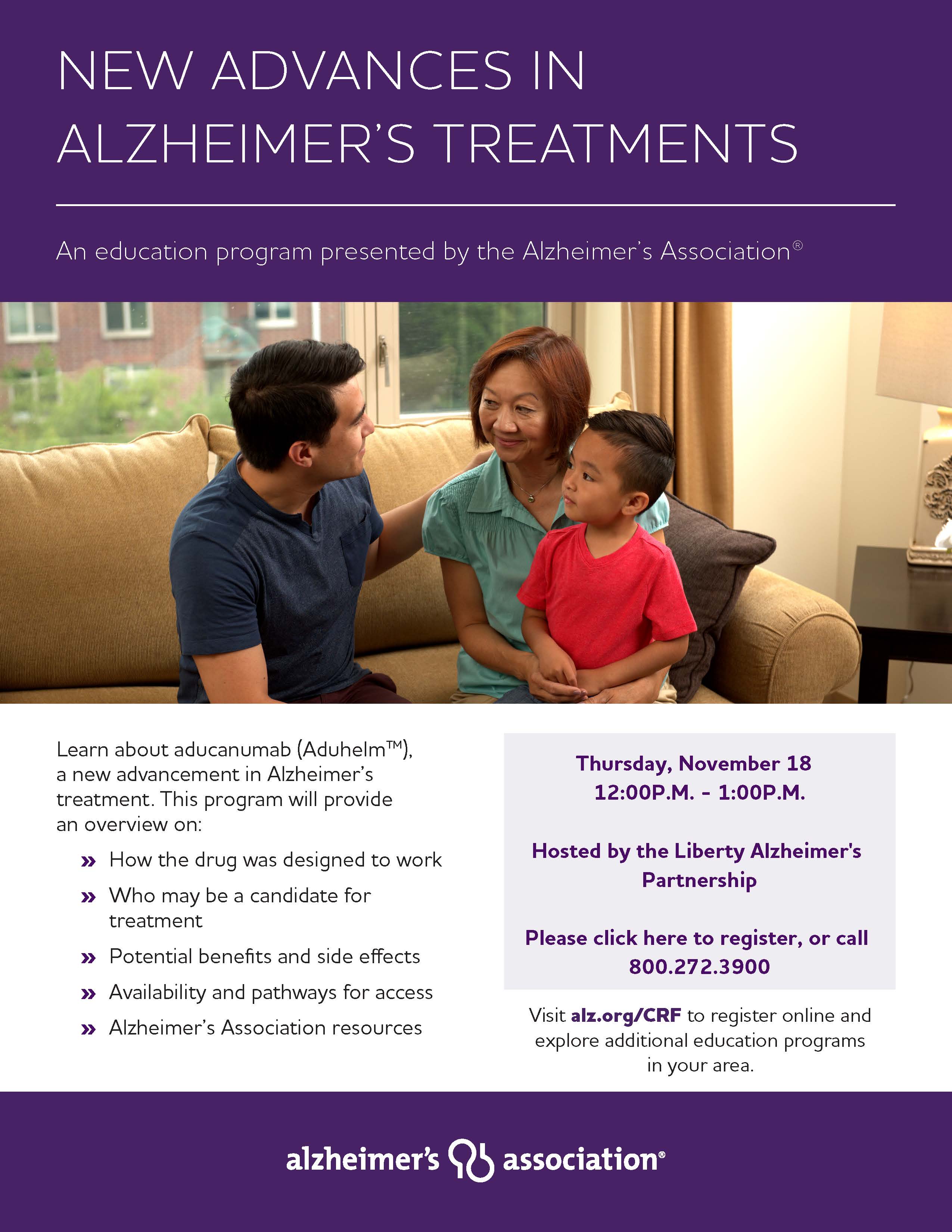 NEW ADVANCES IN ALZHEIMER'S TREATMENTS

An education program presented by the Alzheimer's Association®

Learn about aducanumab (Aduhelm™), a new advancement in Alzheimer's treatment. This program will provide an overview on:

» How the drug was designed to work
» Who may be a candidate for treatment
» Potential benefits and side effects
» Availability and pathways for access
» Alzheimer's Association resources

Thursday, November 18
12:00P.M. - 1:00P.M.

Hosted by the Liberty Alzheimer's Partnership

Please click here to register, or call 800.272.3900

Visit alz.org/CRF to register online and explore additional education programs in your area.

alzheimer's association®